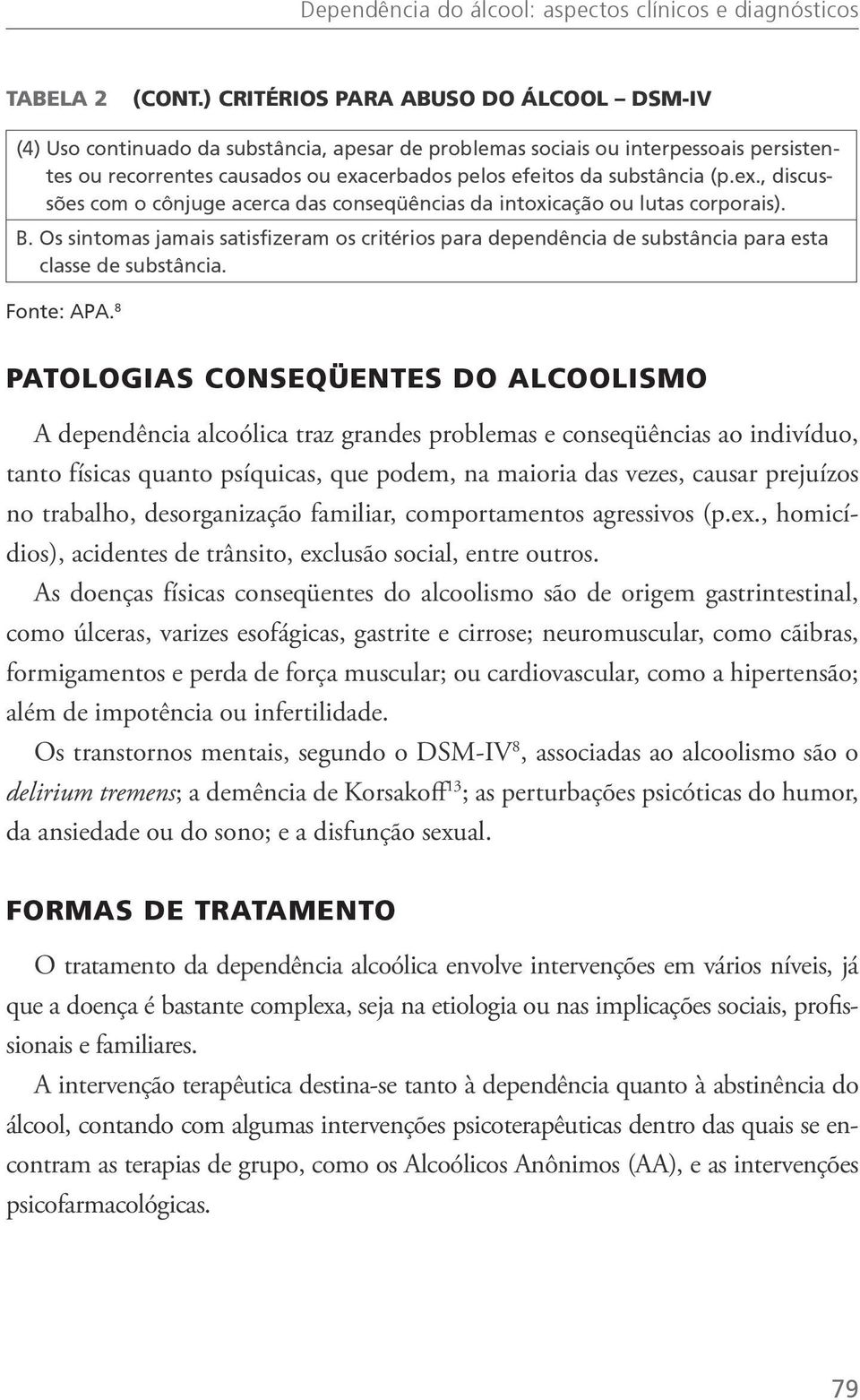 Dependência do álcool: aspectos clínicos e diagnósticos

TABELA 2 (CONT.) CRITÉRIOS PARA ABUSO DO ÁLCOOL – DSM-IV

(4) Uso continuado da substância, apesar de problemas sociais ou interpessoais persistentes ou recorrentes causados ou exacerbados pelos efeitos da substância (p.ex., discussões com o cônjuge acerca das conseqüências da intoxicação ou lutas corporais).

B. Os sintomas jamais satisfizeram os critérios para dependência de substância para esta classe de substância.

Fonte: APA.$^8$

PATOLOGIAS CONSEQÜENTES DO ALCOOLISMO

A dependência alcoólica traz grandes problemas e conseqüências ao indivíduo, tanto físicas quanto psíquicas, que podem, na maioria das vezes, causar prejuízos no trabalho, desorganização familiar, comportamentos agressivos (p.ex., homicídios), acidentes de trânsito, exclusão social, entre outros.

As doenças físicas conseqüentes do alcoolismo são de origem gastrintestinal, como úlceras, varizes esofágicas, gastrite e cirrose; neuromuscular, como cãibras, formigamentos e perda de força muscular; ou cardiovascular, como a hipertensão; além de impotência ou infertilidade.

Os transtornos mentais, segundo o DSM-IV$^8$, associadas ao alcoolismo são o delirium tremens; a demência de Korsakoff$^{13}$; as perturbações psicóticas do humor, da ansiedade ou do sono; e a disfunção sexual.

FORMAS DE TRATAMENTO

O tratamento da dependência alcoólica envolve intervenções em vários níveis, já que a doença é bastante complexa, seja na etiologia ou nas implicações sociais, profissionais e familiares.

A intervenção terapêutica destina-se tanto à dependência quanto à abstinência do álcool, contando com algumas intervenções psicoterapêuticas dentro das quais se encontram as terapias de grupo, como os Alcoólicos Anônimos (AA), e as intervenções psicofarmacológicas.

79